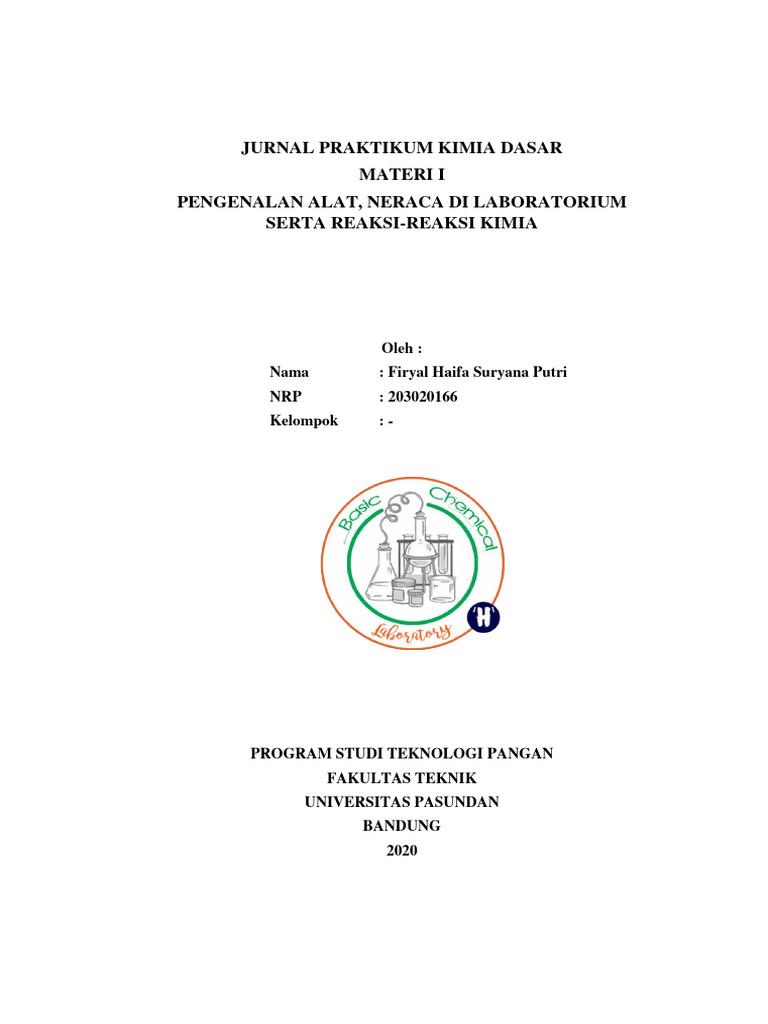 JURNAL PRAKTIKUM KIMIA DASAR
MATERI I
PENGENALAN ALAT, NERACA DI LABORATORIUM
SERTA REAKSI-REAKSI KIMIA

Oleh :
Nama : Firyal Haifa Suryana Putri
NRP : 203020166
Kelompok : -

Basic Chemical
Laboratory
H

PROGRAM STUDI TEKNOLOGI PANGAN
FAKULTAS TEKNIK
UNIVERSITAS PASUNDAN
BANDUNG
2020